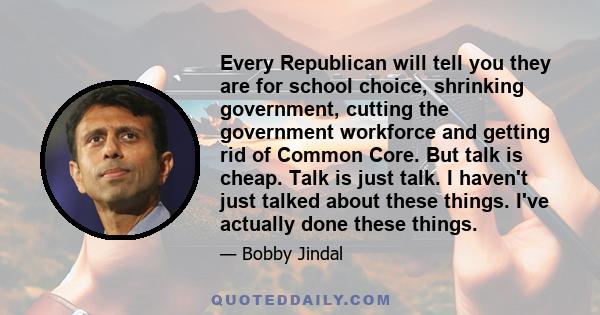 Every Republican will tell you they are for school choice, shrinking government, cutting the government workforce and getting rid of Common Core. But talk is cheap. Talk is just talk. I haven't just talked about these things. I've actually done these things.

— Bobby Jindal

QUOTEDDAILY.COM